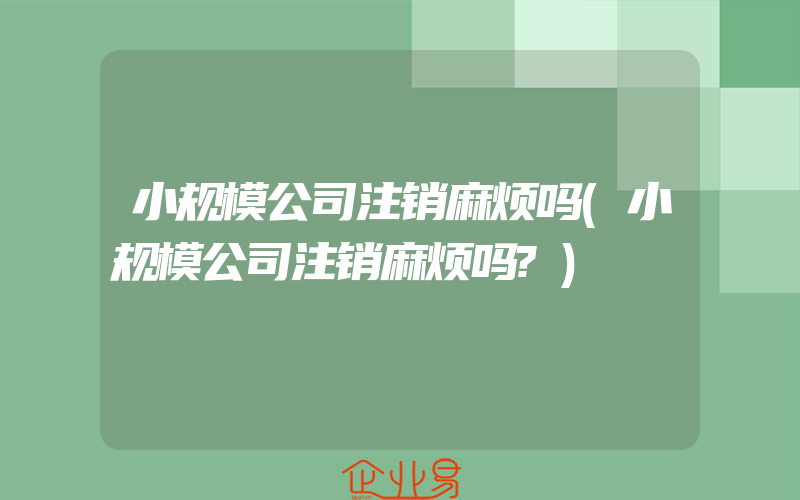 小规模公司注销麻烦吗(小规模公司注销麻烦吗?)

企业易